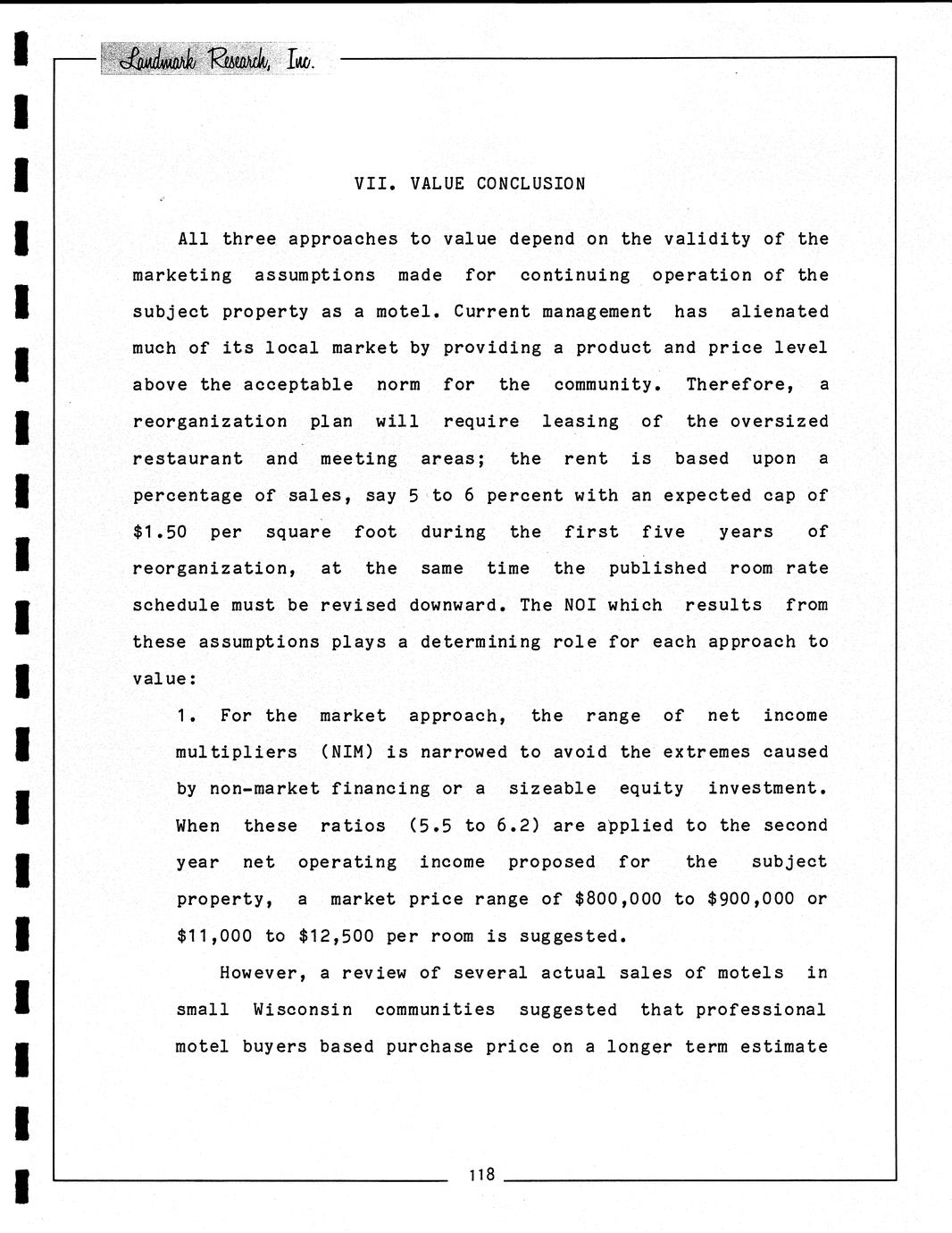 Landmark Research, Inc.

VII. VALUE CONCLUSION

All three approaches to value depend on the validity of the marketing assumptions made for continuing operation of the subject property as a motel. Current management has alienated much of its local market by providing a product and price level above the acceptable norm for the community. Therefore, a reorganization plan will require leasing of the oversized restaurant and meeting areas; the rent is based upon a percentage of sales, say 5 to 6 percent with an expected cap of \$1.50 per square foot during the first five years of reorganization, at the same time the published room rate schedule must be revised downward. The NOI which results from these assumptions plays a determining role for each approach to value:

1. For the market approach, the range of net income multipliers (NIM) is narrowed to avoid the extremes caused by non-market financing or a sizeable equity investment. When these ratios (5.5 to 6.2) are applied to the second year net operating income proposed for the subject property, a market price range of \$800,000 to \$900,000 or \$11,000 to \$12,500 per room is suggested.

However, a review of several actual sales of motels in small Wisconsin communities suggested that professional motel buyers based purchase price on a longer term estimate

118